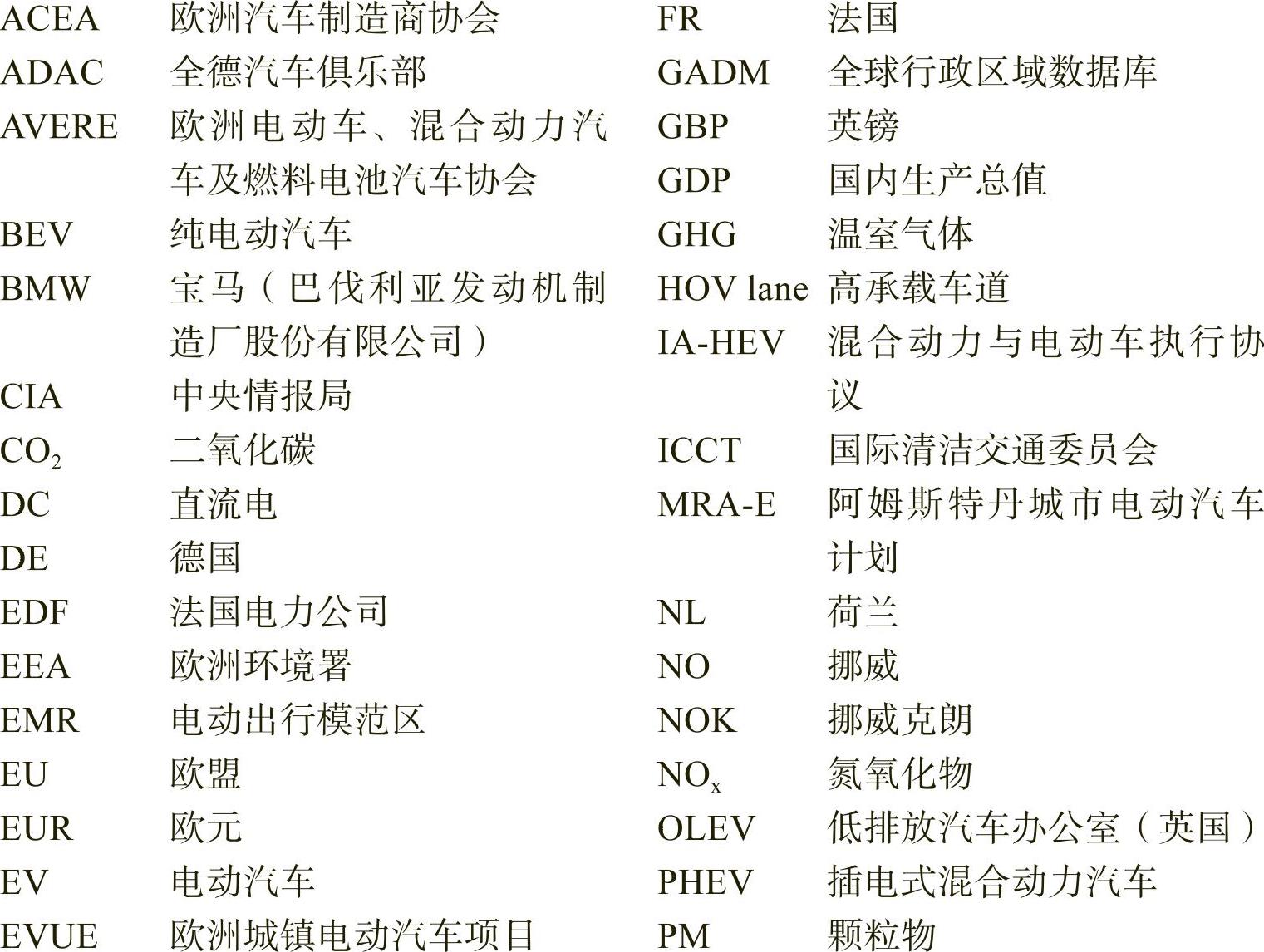 ACEA 欧洲汽车制造商协会
ADAC 全德汽车俱乐部
AVERE 欧洲电动车、混合动力汽车及燃料电池汽车协会
BEV 纯电动汽车
BMW 宝马（巴伐利亚发动机制造厂股份有限公司）
CIA 中央情报局
$CO_2$ 二氧化碳
DC 直流电
DE 德国
EDF 法国电力公司
EEA 欧洲环境署
EMR 电动出行模范区
EU 欧盟
EUR 欧元
EV 电动汽车
EVUE 欧洲城镇电动汽车项目

FR 法国
GADM 全球行政区域数据库
GBP 英镑
GDP 国内生产总值
GHG 温室气体
HOV lane 高承载车道
IA-HEV 混合动力与电动车执行协议
ICCT 国际清洁交通委员会
MRA-E 阿姆斯特丹城市电动汽车计划
NL 荷兰
NO 挪威
NOK 挪威克朗
$NO_x$ 氮氧化物
OLEV 低排放汽车办公室（英国）
PHEV 插电式混合动力汽车
PM 颗粒物